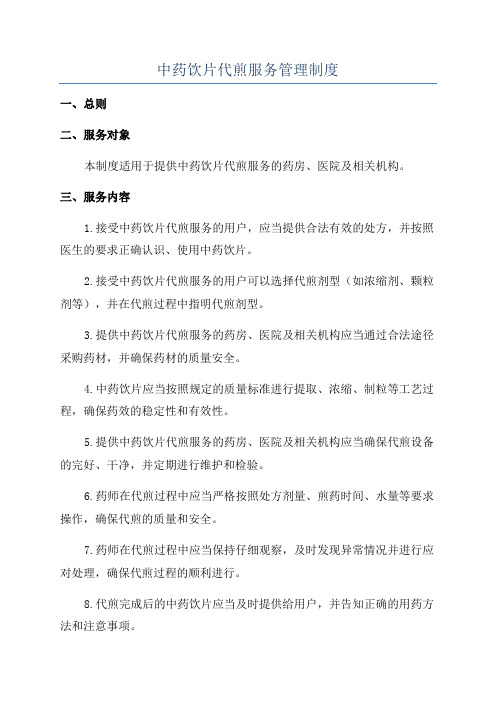 中药饮片代煎服务管理制度

一、总则

二、服务对象

本制度适用于提供中药饮片代煎服务的药房、医院及相关机构。

三、服务内容

1.接受中药饮片代煎服务的用户，应当提供合法有效的处方，并按照医生的要求正确认识、使用中药饮片。

2.接受中药饮片代煎服务的用户可以选择代煎剂型（如浓缩剂、颗粒剂等），并在代煎过程中指明代煎剂型。

3.提供中药饮片代煎服务的药房、医院及相关机构应当通过合法途径采购药材，并确保药材的质量安全。

4.中药饮片应当按照规定的质量标准进行提取、浓缩、制粒等工艺过程，确保药效的稳定性和有效性。

5.提供中药饮片代煎服务的药房、医院及相关机构应当确保代煎设备的完好、干净，并定期进行维护和检验。

6.药师在代煎过程中应当严格按照处方剂量、煎药时间、水量等要求操作，确保代煎的质量和安全。

7.药师在代煎过程中应当保持仔细观察，及时发现异常情况并进行应对处理，确保代煎过程的顺利进行。

8.代煎完成后的中药饮片应当及时提供给用户，并告知正确的用药方法和注意事项。